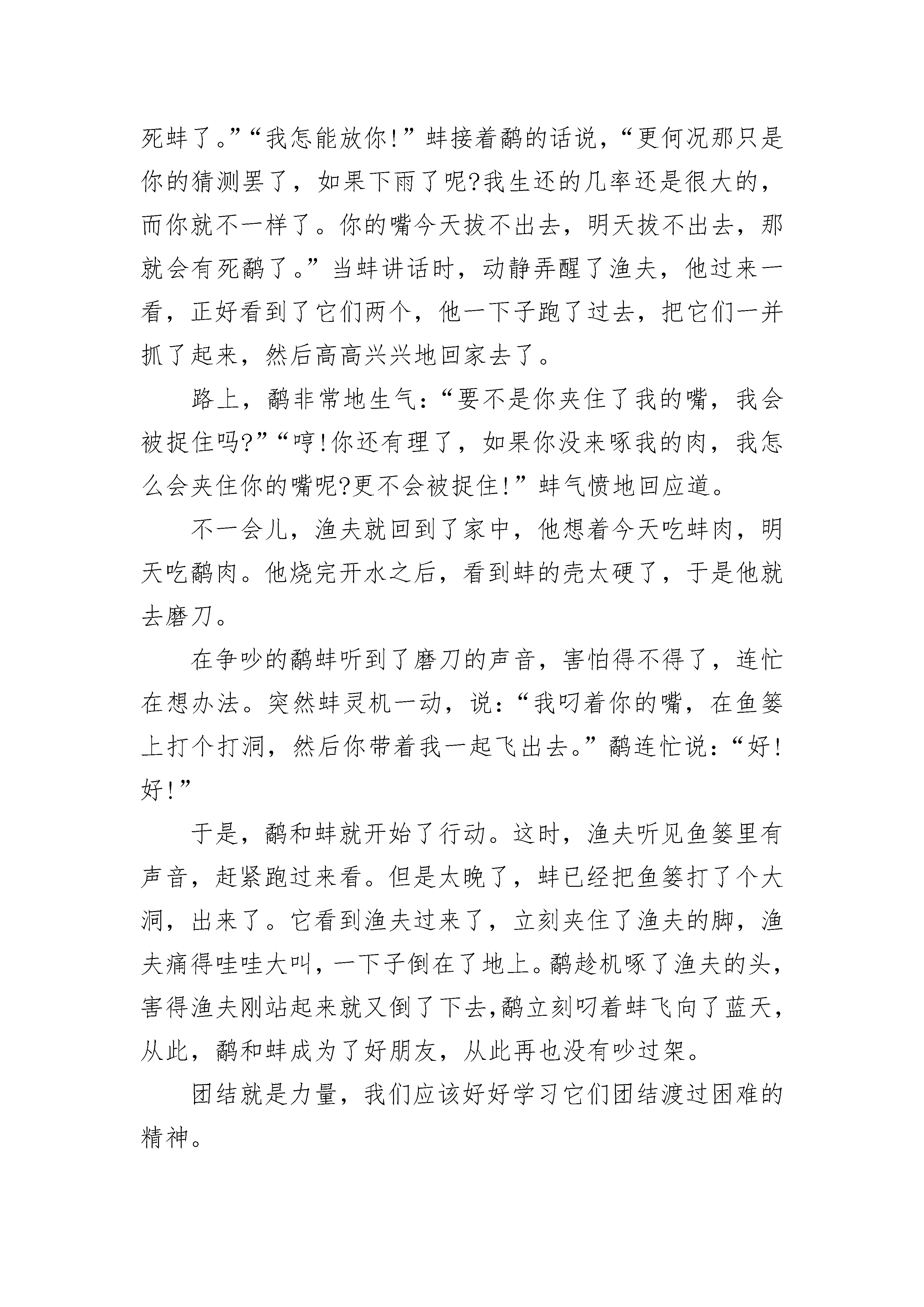 死蚌了。”“我怎能放你!”蚌接着鹬的话说，“更何况那只是你的猜测罢了，如果下雨了呢?我生还的几率还是很大的，而你就不一样了。你的嘴今天拔不出去，明天拔不出去，那就会有死鹬了。”当蚌讲话时，动静弄醒了渔夫，他过来一看，正好看到了它们两个，他一下子跑了过去，把它们一并抓了起来，然后高高兴兴地回家去了。

路上，鹬非常地生气：“要不是你夹住了我的嘴，我会被捉住吗?”“哼!你还有理了，如果你没来啄我的肉，我怎么会夹住你的嘴呢?更不会被捉住!”蚌气愤地回应道。

不一会儿，渔夫就回到了家中，他想着今天吃蚌肉，明天吃鹬肉。他烧完开水之后，看到蚌的壳太硬了，于是他就去磨刀。

在争吵的鹬蚌听到了磨刀的声音，害怕得不得了，连忙在想办法。突然蚌灵机一动，说：“我叼着你的嘴，在鱼篓上打个打洞，然后你带着我一起飞出去。”鹬连忙说：“好!好!”

于是，鹬和蚌就开始了行动。这时，渔夫听见鱼篓里有声音，赶紧跑过来看。但是太晚了，蚌已经把鱼篓打了个大洞，出来了。它看到渔夫过来了，立刻夹住了渔夫的脚，渔夫痛得哇哇大叫，一下子倒在了地上。鹬趁机啄了渔夫的头，害得渔夫刚站起来就又倒了下去,鹬立刻叼着蚌飞向了蓝天，从此，鹬和蚌成为了好朋友，从此再也没有吵过架。

团结就是力量，我们应该好好学习它们团结渡过困难的精神。